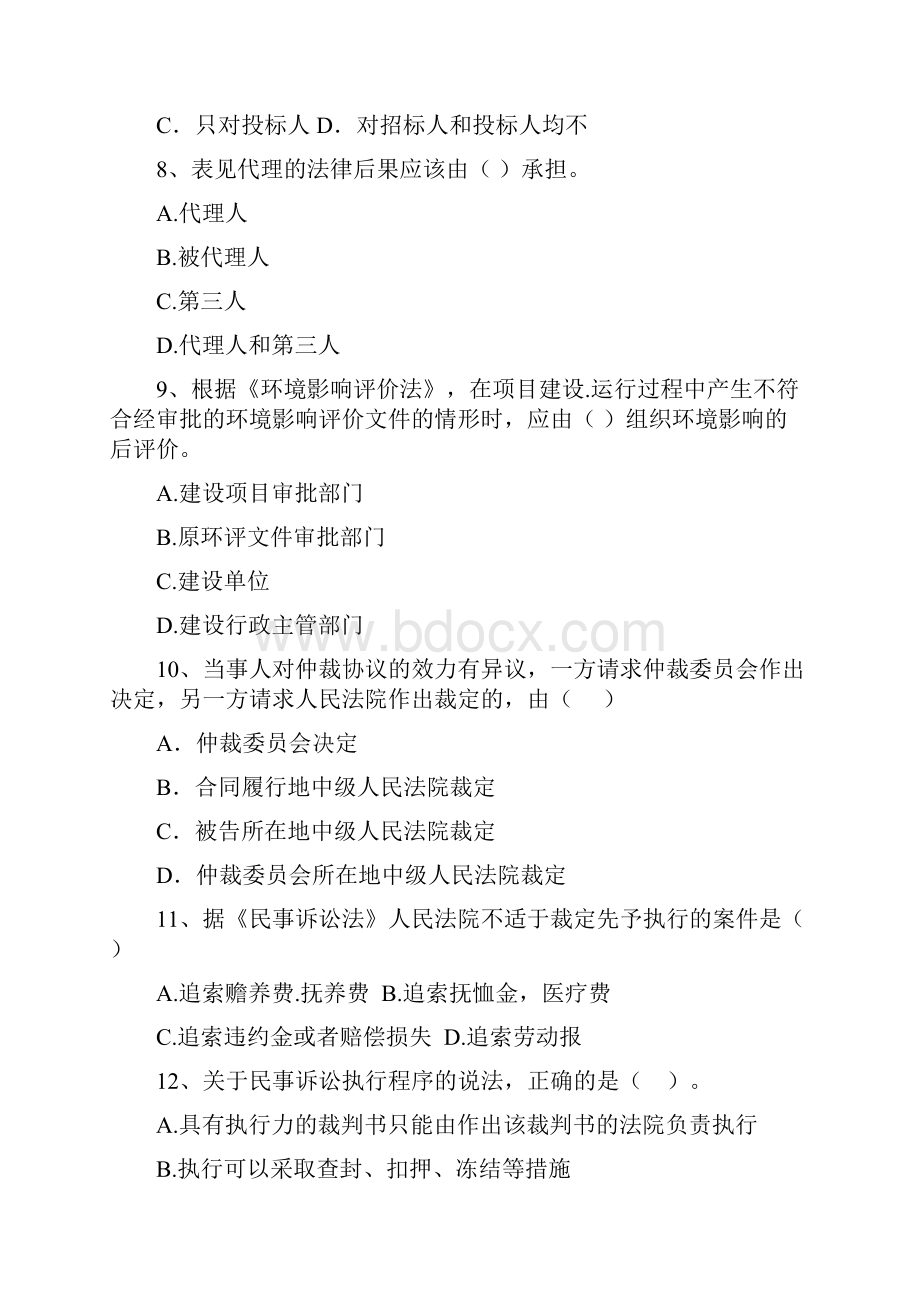 C．只对投标人 D．对招标人和投标人均不

8、表见代理的法律后果应该由（ ）承担。

A.代理人

B.被代理人

C.第三人

D.代理人和第三人

9、根据《环境影响评价法》，在项目建设.运行过程中产生不符合经审批的环境影响评价文件的情形时，应由（ ）组织环境影响的后评价。

A.建设项目审批部门

B.原环评文件审批部门

C.建设单位

D.建设行政主管部门

www.bdocx.com

10、当事人对仲裁协议的效力有异议，一方请求仲裁委员会作出决定，另一方请求人民法院作出裁定的，由（　）

A．仲裁委员会决定

B．合同履行地中级人民法院裁定

C．被告所在地中级人民法院裁定

D．仲裁委员会所在地中级人民法院裁定

11、据《民事诉讼法》人民法院不适于裁定先予执行的案件是（ ）

A.追索赡养费.抚养费 B.追索抚恤金，医疗费

C.追索违约金或者赔偿损失 D.追索劳动报

12、关于民事诉讼执行程序的说法，正确的是（　）。

A.具有执行力的裁判书只能由作出该裁判书的法院负责执行

B.执行可以采取查封、扣押、冻结等措施